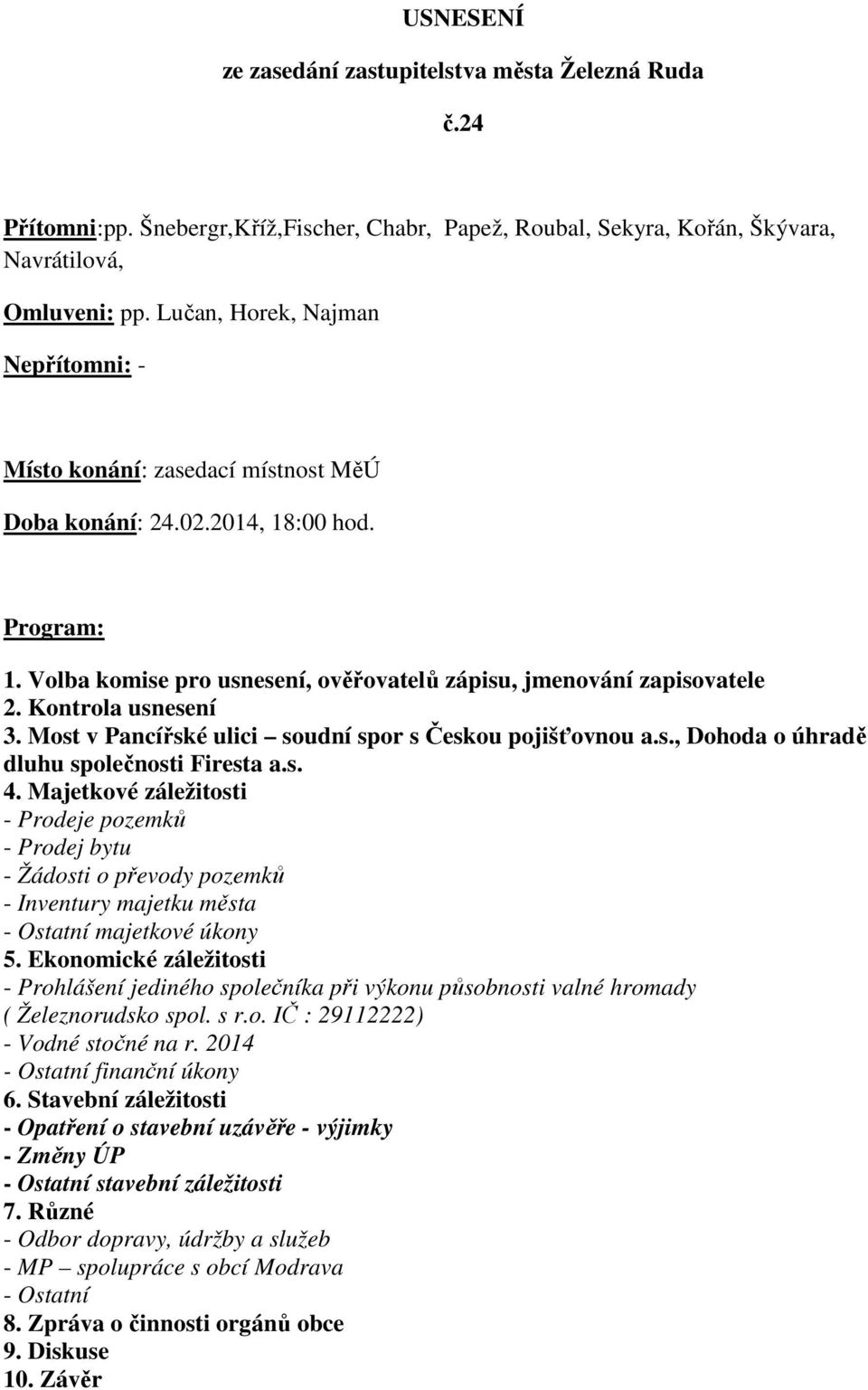 USNESENÍ

ze zasedání zastupitelstva města Železná Ruda

č.24

Přítomni:pp. Šnebergr,Kříž,Fischer, Chabr, Papež, Roubal, Sekyra, Kořán, Škývara, Navrátilová,

Omluveni: pp. Lučan, Horek, Najman

Nepřítomni: -

Místo konání: zasedací místnost MěÚ

Doba konání: 24.02.2014, 18:00 hod.

Program:

1. Volba komise pro usnesení, ověřovatelů zápisu, jmenování zapisovatele
2. Kontrola usnesení
3. Most v Pancířské ulici – soudní spor s Českou pojišťovnou a.s., Dohoda o úhradě dluhu společnosti Firesta a.s.
4. Majetkové záležitosti
- Prodeje pozemků
- Prodej bytu
- Žádosti o převody pozemků
- Inventury majetku města
- Ostatní majetkové úkony
5. Ekonomické záležitosti
- Prohlášení jediného společníka při výkonu působnosti valné hromady ( Železnorudsko spol. s r.o. IČ : 29112222)
- Vodné stočné na r. 2014
- Ostatní finanční úkony
6. Stavební záležitosti
- Opatření o stavební uzávěře - výjimky
- Změny ÚP
- Ostatní stavební záležitosti
7. Různé
- Odbor dopravy, údržby a služeb
- MP – spolupráce s obcí Modrava
- Ostatní
8. Zpráva o činnosti orgánů obce
9. Diskuse
10. Závěr